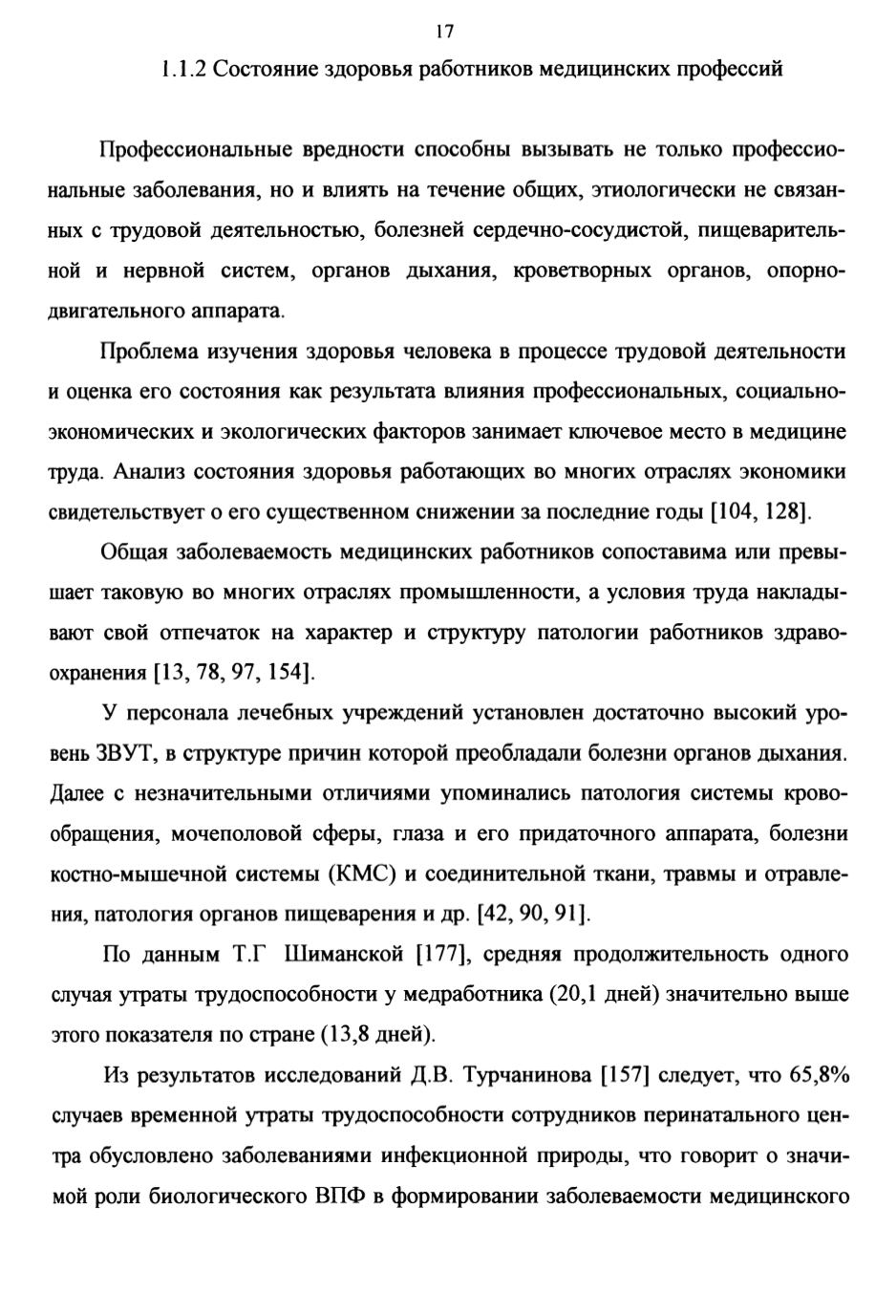 17

1.1.2 Состояние здоровья работников медицинских профессий

Профессиональные вредности способны вызывать не только профессиональные заболевания, но и влиять на течение общих, этиологически не связанных с трудовой деятельностью, болезней сердечно-сосудистой, пищеварительной и нервной систем, органов дыхания, кроветворных органов, опорно-двигательного аппарата.

Проблема изучения здоровья человека в процессе трудовой деятельности и оценка его состояния как результата влияния профессиональных, социально-экономических и экологических факторов занимает ключевое место в медицине труда. Анализ состояния здоровья работающих во многих отраслях экономики свидетельствует о его существенном снижении за последние годы [104, 128].

Общая заболеваемость медицинских работников сопоставима или превышает таковую во многих отраслях промышленности, а условия труда накладывают свой отпечаток на характер и структуру патологии работников здравоохранения [13, 78, 97, 154].

У персонала лечебных учреждений установлен достаточно высокий уровень ЗВУТ, в структуре причин которой преобладали болезни органов дыхания. Далее с незначительными отличиями упоминались патология системы кровообращения, мочеполовой сферы, глаза и его придаточного аппарата, болезни костно-мышечной системы (КМС) и соединительной ткани, травмы и отравления, патология органов пищеварения и др. [42, 90, 91].

По данным Т.Г Шиманской [177], средняя продолжительность одного случая утраты трудоспособности у медработника (20,1 дней) значительно выше этого показателя по стране (13,8 дней).

Из результатов исследований Д.В. Турчанинова [157] следует, что 65,8% случаев временной утраты трудоспособности сотрудников перинатального центра обусловлено заболеваниями инфекционной природы, что говорит о значимой роли биологического ВПФ в формировании заболеваемости медицинского